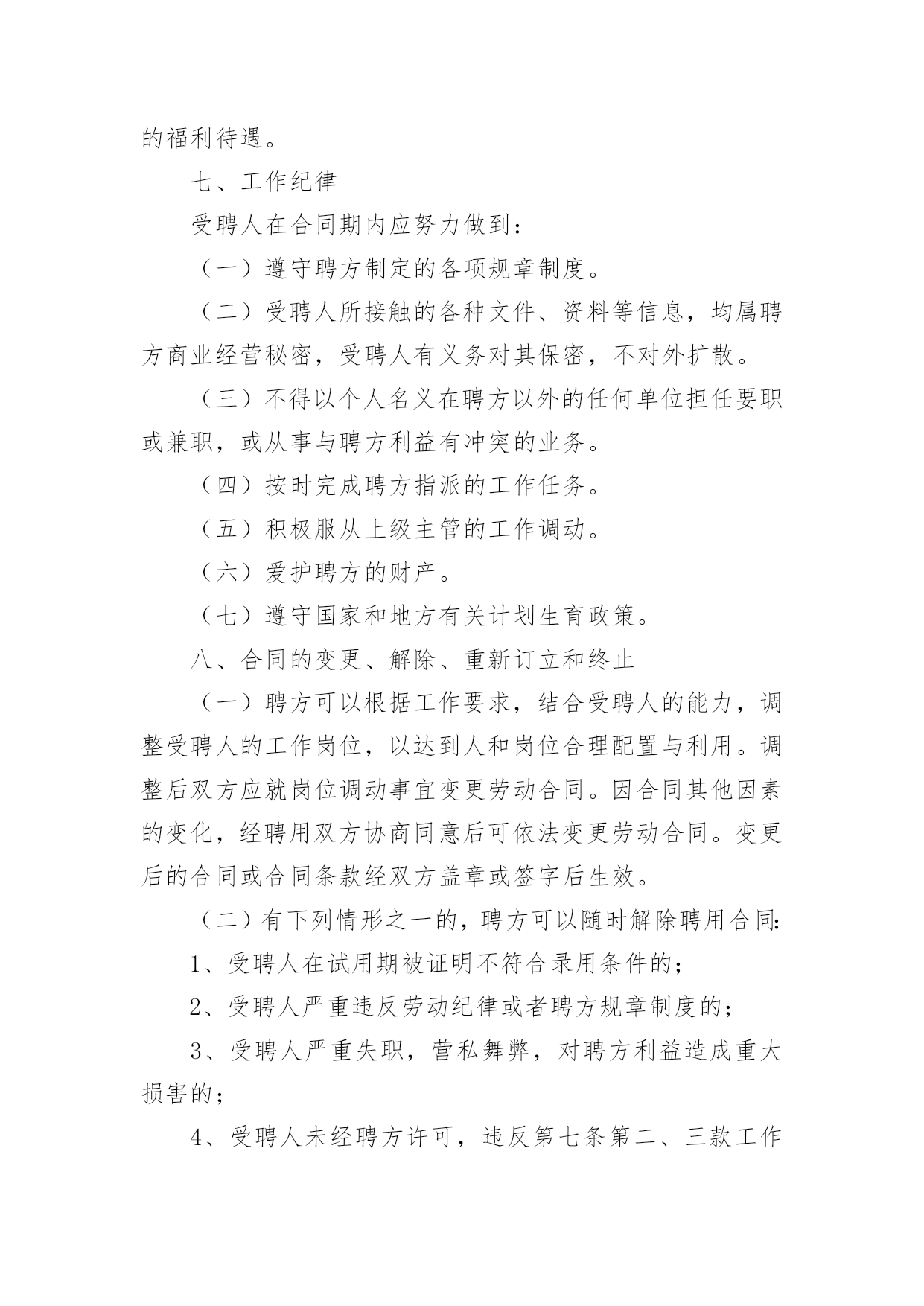 的福利待遇。

七、工作纪律

受聘人在合同期内应努力做到：

（一）遵守聘方制定的各项规章制度。

（二）受聘人所接触的各种文件、资料等信息，均属聘方商业经营秘密，受聘人有义务对其保密，不对外扩散。

（三）不得以个人名义在聘方以外的任何单位担任要职或兼职，或从事与聘方利益有冲突的业务。

（四）按时完成聘方指派的工作任务。

（五）积极服从上级主管的工作调动。

（六）爱护聘方的财产。

（七）遵守国家和地方有关计划生育政策。

八、合同的变更、解除、重新订立和终止

（一）聘方可以根据工作要求，结合受聘人的能力，调整受聘人的工作岗位，以达到人和岗位合理配置与利用。调整后双方应就岗位调动事宜变更劳动合同。因合同其他因素的变化，经聘用双方协商同意后可依法变更劳动合同。变更后的合同或合同条款经双方盖章或签字后生效。

（二）有下列情形之一的，聘方可以随时解除聘用合同:

1、受聘人在试用期被证明不符合录用条件的；

2、受聘人严重违反劳动纪律或者聘方规章制度的；

3、受聘人严重失职，营私舞弊，对聘方利益造成重大损害的；

4、受聘人未经聘方许可，违反第七条第二、三款工作